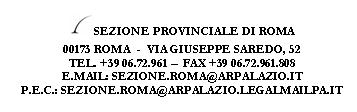 SEZIONE PROVINCIALE DI ROMA
00173 ROMA - VIA GIUSEPPE SAREDO, 52
TEL. +39 06.72.961 – FAX +39 06.72.961.808
E.MAIL: SEZIONE.ROMA@ARPALAZIO.IT
P.E.C.: SEZIONE.ROMA@ARPALAZIO.LEGALMAILPA.IT